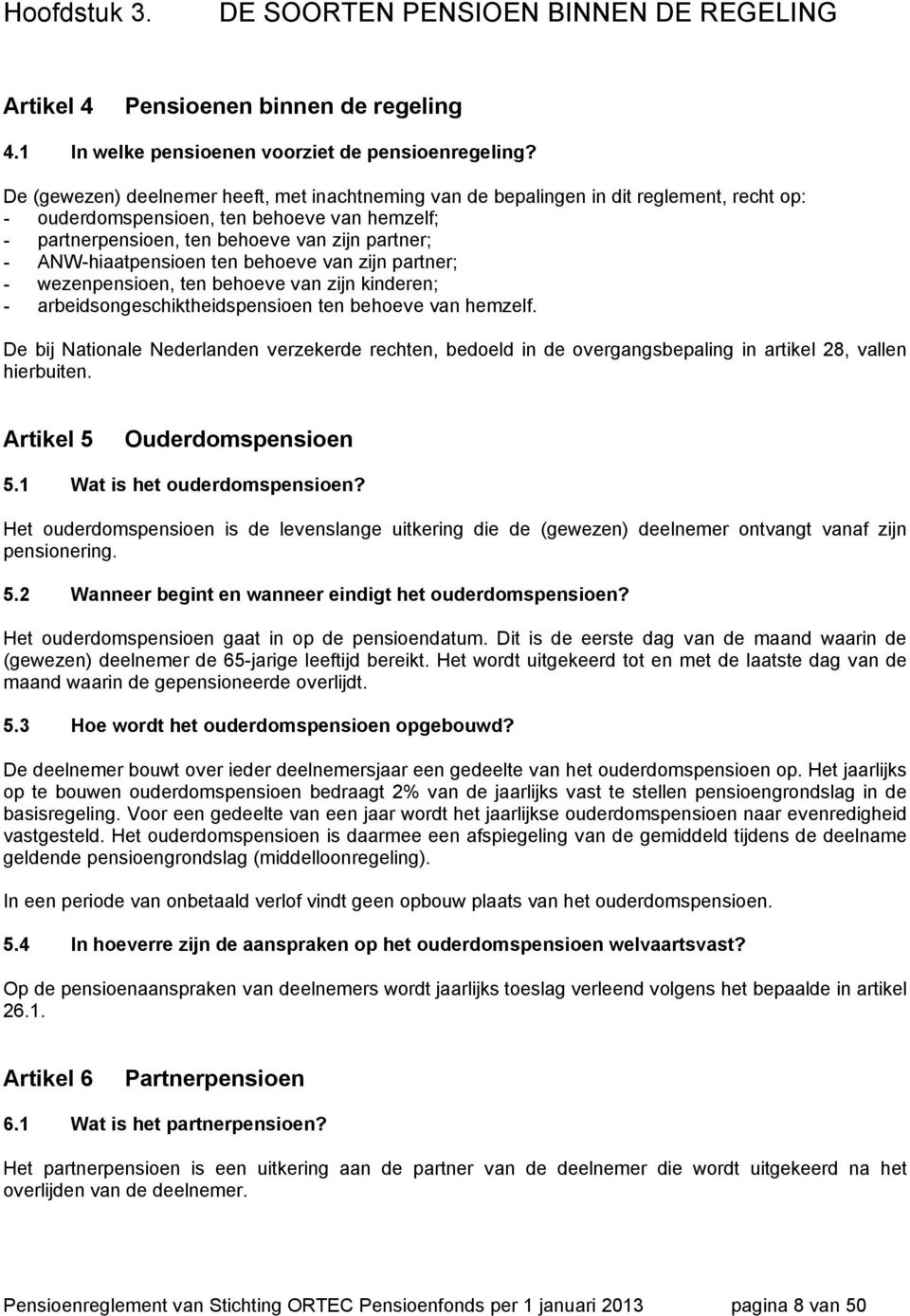 Hoofdstuk 3. DE SOORTEN PENSIOEN BINNEN DE REGELING

Artikel 4 Pensioenen binnen de regeling

4.1 In welke pensioenen voorziet de pensioenregeling?

De (gewezen) deelnemer heeft, met inachtneming van de bepalingen in dit reglement, recht op:
- ouderdomspensioen, ten behoeve van hemzelf;
- partnerpensioen, ten behoeve van zijn partner;
- ANW-hiaatpensioen ten behoeve van zijn partner;
- wezenpensioen, ten behoeve van zijn kinderen;
- arbeidsongeschiktheidspensioen ten behoeve van hemzelf.

De bij Nationale Nederlanden verzekerde rechten, bedoeld in de overgangsbepaling in artikel 28, vallen hierbuiten.

Artikel 5 Ouderdomspensioen

5.1 Wat is het ouderdomspensioen?

Het ouderdomspensioen is de levenslange uitkering die de (gewezen) deelnemer ontvangt vanaf zijn pensionering.

5.2 Wanneer begint en wanneer eindigt het ouderdomspensioen?

Het ouderdomspensioen gaat in op de pensioendatum. Dit is de eerste dag van de maand waarin de (gewezen) deelnemer de 65-jarige leeftijd bereikt. Het wordt uitgekeerd tot en met de laatste dag van de maand waarin de gepensioneerde overlijdt.

5.3 Hoe wordt het ouderdomspensioen opgebouwd?

De deelnemer bouwt over ieder deelnemersjaar een gedeelte van het ouderdomspensioen op. Het jaarlijks op te bouwen ouderdomspensioen bedraagt 2% van de jaarlijks vast te stellen pensioengrondslag in de basisregeling. Voor een gedeelte van een jaar wordt het jaarlijkse ouderdomspensioen naar evenredigheid vastgesteld. Het ouderdomspensioen is daarmee een afspiegeling van de gemiddeld tijdens de deelname geldende pensioengrondslag (middelloonregeling).

In een periode van onbetaald verlof vindt geen opbouw plaats van het ouderdomspensioen.

5.4 In hoeverre zijn de aanspraken op het ouderdomspensioen welvaartsvast?

Op de pensioenaanspraken van deelnemers wordt jaarlijks toeslag verleend volgens het bepaalde in artikel 26.1.

Artikel 6 Partnerpensioen

6.1 Wat is het partnerpensioen?

Het partnerpensioen is een uitkering aan de partner van de deelnemer die wordt uitgekeerd na het overlijden van de deelnemer.

Pensioenreglement van Stichting ORTEC Pensioenfonds per 1 januari 2013 pagina 8 van 50